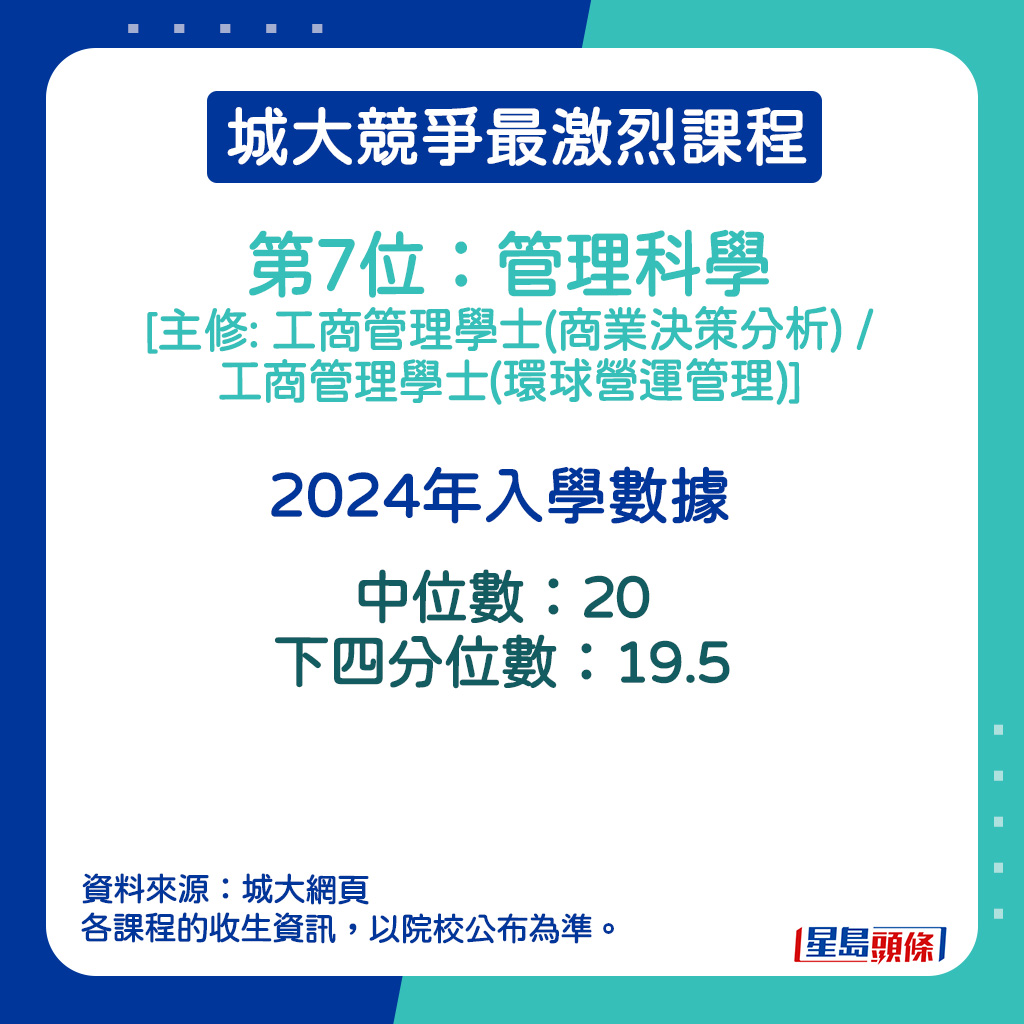 城大競爭最激烈課程

第7位：管理科學
[主修: 工商管理學士(商業決策分析) / 工商管理學士(環球營運管理)]

2024年入學數據

中位數：20
下四分位數：19.5

資料來源：城大網頁
各課程的收生資訊，以院校公布為準。

星島頭條